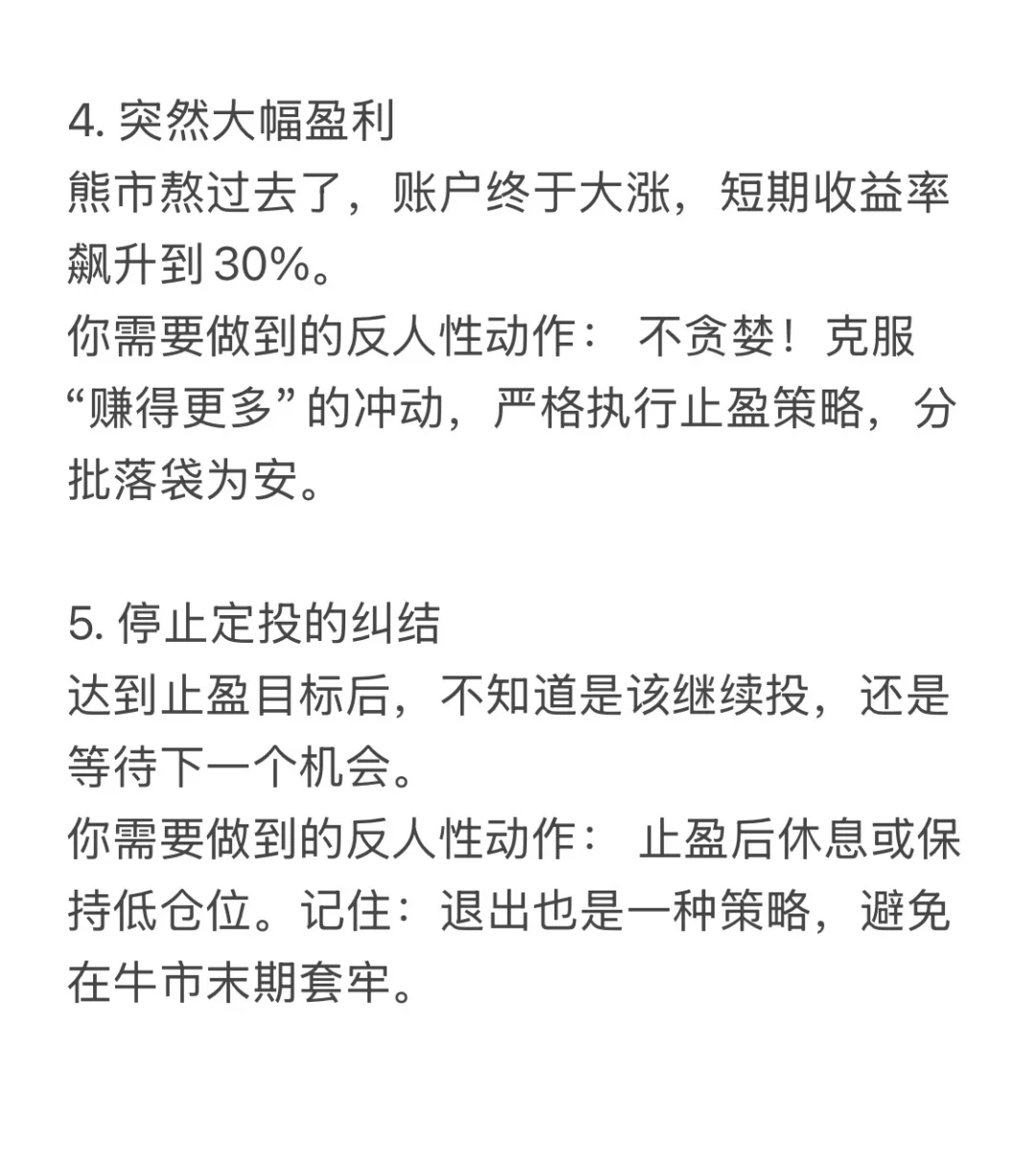 4. 突然大幅盈利
熊市熬过去了，账户终于大涨，短期收益率飙升到30%。
你需要做到的反人性动作： 不贪婪！克服“赚得更多”的冲动，严格执行止盈策略，分批落袋为安。

5. 停止定投的纠结
达到止盈目标后，不知道是该继续投，还是等待下一个机会。
你需要做到的反人性动作： 止盈后休息或保持低仓位。记住：退出也是一种策略，避免在牛市末期套牢。